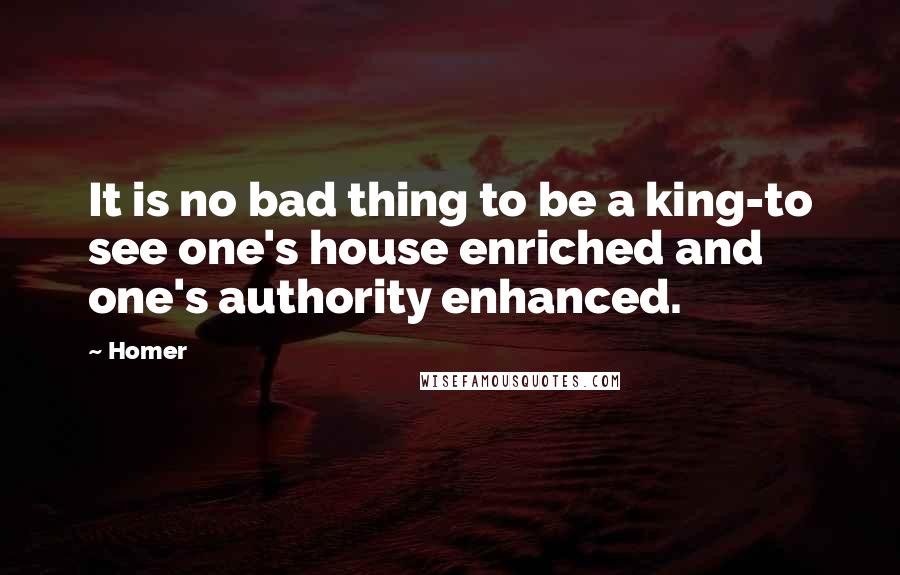 It is no bad thing to be a king-to see one's house enriched and one's authority enhanced.

~ Homer

WISEFAMOUSQUOTES.COM